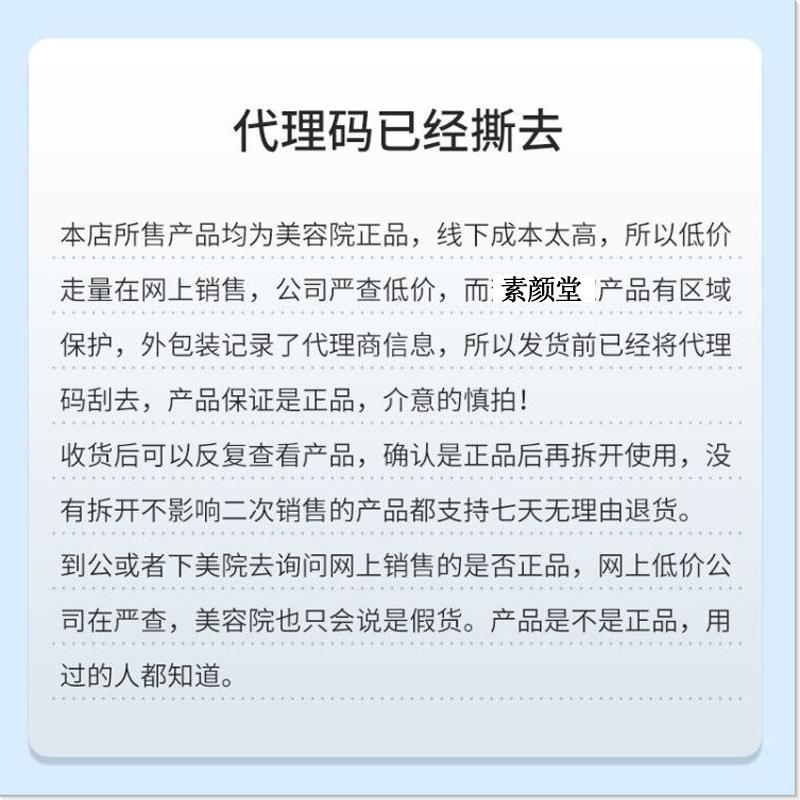 代理码已经撕去

本店所售产品均为美容院正品，线下成本太高，所以低价走量在网上销售，公司严查低价，而素颜堂产品有区域保护，外包装记录了代理商信息，所以发货前已经将代理码刮去，产品保证是正品，介意的慎拍！

收货后可以反复查看产品，确认是正品后再拆开使用，没有拆开不影响二次销售的产品都支持七天无理由退货。

到公或者下美院去询问网上销售的是否正品，网上低价公司在严查，美容院也只会说是假货。产品是不是正品，用过的人都知道。